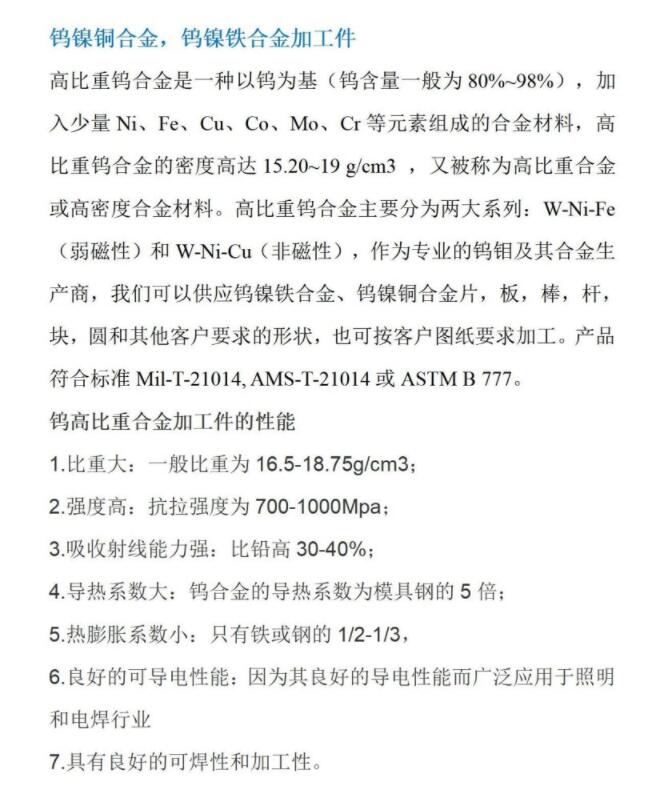 钨镍铜合金，钨镍铁合金加工件

高比重钨合金是一种以钨为基（钨含量一般为 80%~98%），加入少量 Ni、Fe、Cu、Co、Mo、Cr 等元素组成的合金材料，高比重钨合金的密度高达 15.20~19 g/cm3 ，又被称为高比重合金或高密度合金材料。高比重钨合金主要分为两大系列：W-Ni-Fe（弱磁性）和 W-Ni-Cu（非磁性），作为专业的钨钼及其合金生产商，我们可以供应钨镍铁合金、钨镍铜合金片，板，棒，杆，块，圆和其他客户要求的形状，也可按客户图纸要求加工。产品符合标准 Mil-T-21014, AMS-T-21014 或 ASTM B 777。

钨高比重合金加工件的性能

1.比重大：一般比重为 16.5-18.75g/cm3；

2.强度高：抗拉强度为 700-1000Mpa；

3.吸收射线能力强：比铅高 30-40%；

4.导热系数大：钨合金的导热系数为模具钢的 5 倍；

5.热膨胀系数小：只有铁或钢的 1/2-1/3，

6.良好的可导电性能：因为其良好的导电性能而广泛应用于照明和电焊行业

7.具有良好的可焊性和加工性。